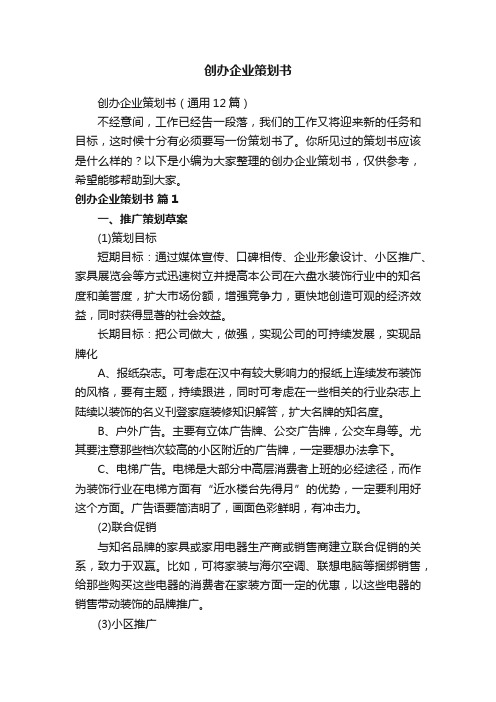 创办企业策划书

创办企业策划书（通用12篇）

不经意间，工作已经告一段落，我们的工作又将迎来新的任务和目标，这时候十分有必须要写一份策划书了。你所见过的策划书应该是什么样的？以下是小编为大家整理的创办企业策划书，仅供参考，希望能够帮助到大家。

创办企业策划书 篇1

一、推广策划草案

(1)策划目标

短期目标：通过媒体宣传、口碑相传、企业形象设计、小区推广、家具展览会等方式迅速树立并提高本公司在六盘水装饰行业中的知名度和美誉度，扩大市场份额，增强竞争力，更快地创造可观的经济效益，同时获得显著的社会效益。

长期目标：把公司做大，做强，实现公司的可持续发展，实现品牌化

A、报纸杂志。可考虑在汉中有较大影响力的报纸上连续发布装饰的风格，要有主题，持续跟进，同时可考虑在一些相关的行业杂志上陆续以装饰的名义刊登家庭装修知识解答，扩大名牌的知名度。

B、户外广告。主要有立体广告牌、公交广告牌，公交车身等。尤其要注意那些档次较高的小区附近的广告牌，一定要想办法拿下。

C、电梯广告。电梯是大部分中高层消费者上班的必经途径，而作为装饰行业在电梯方面有“近水楼台先得月”的优势，一定要利用好这个方面。广告语要简洁明了，画面色彩鲜明，有冲击力。

(2)联合促销

与知名品牌的家具或家用电器生产商或销售商建立联合促销的关系，致力于双赢。比如，可将家装与海尔空调、联想电脑等捆绑销售，给那些购买这些电器的消费者在家装方面一定的优惠，以这些电器的销售带动装饰的品牌推广。

(3)小区推广